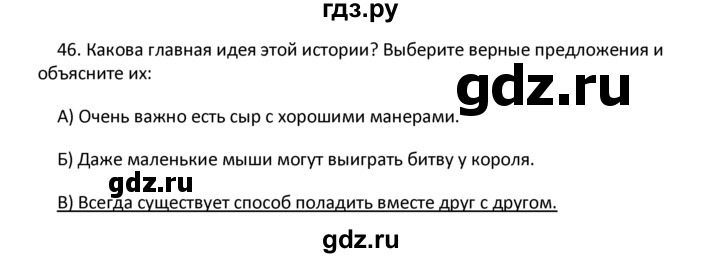 гдз.ру

46. Какова главная идея этой истории? Выберите верные предложения и объясните их:

gdz.ru

А) Очень важно есть сыр с хорошими манерами.

Б) Даже маленькие мыши могут выиграть битву у короля.

gdz.ru

В) Всегда существует способ поладить вместе друг с другом.

gdz.ru